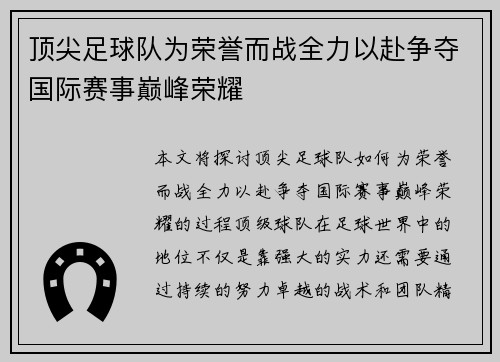 顶尖足球队为荣誉而战全力以赴争夺国际赛事巅峰荣耀

本文将探讨顶尖足球队如何为荣誉而战全力以赴争夺国际赛事巅峰荣耀的过程顶级球队在足球世界中的地位不仅是靠强大的实力还需要通过持续的努力卓越的战术和团队精